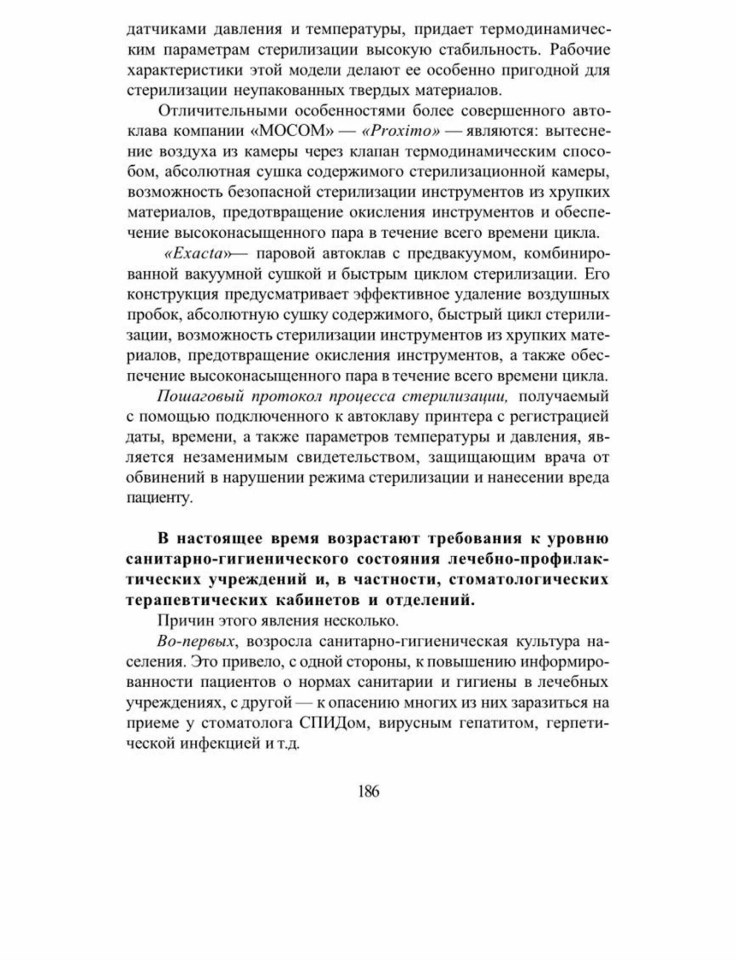 датчиками давления и температуры, придает термодинамическим параметрам стерилизации высокую стабильность. Рабочие характеристики этой модели делают ее особенно пригодной для стерилизации неупакованных твердых материалов.

Отличительными особенностями более совершенного автоклава компании «МОСОМ» — «Proximo» — являются: вытеснение воздуха из камеры через клапан термодинамическим способом, абсолютная сушка содержимого стерилизационной камеры, возможность безопасной стерилизации инструментов из хрупких материалов, предотвращение окисления инструментов и обеспечение высоконасыщенного пара в течение всего времени цикла.

«Exacta»— паровой автоклав с предвакуумом, комбинированной вакуумной сушкой и быстрым циклом стерилизации. Его конструкция предусматривает эффективное удаление воздушных пробок, абсолютную сушку содержимого, быстрый цикл стерилизации, возможность стерилизации инструментов из хрупких материалов, предотвращение окисления инструментов, а также обеспечение высоконасыщенного пара в течение всего времени цикла.

Пошаговый протокол процесса стерилизации, получаемый с помощью подключенного к автоклаву принтера с регистрацией даты, времени, а также параметров температуры и давления, является незаменимым свидетельством, защищающим врача от обвинений в нарушении режима стерилизации и нанесении вреда пациенту.

В настоящее время возрастают требования к уровню санитарно-гигиенического состояния лечебно-профилактических учреждений и, в частности, стоматологических терапевтических кабинетов и отделений.

Причин этого явления несколько.

Во-первых, возросла санитарно-гигиеническая культура населения. Это привело, с одной стороны, к повышению информированности пациентов о нормах санитарии и гигиены в лечебных учреждениях, с другой — к опасению многих из них заразиться на приеме у стоматолога СПИДом, вирусным гепатитом, герпетической инфекцией и т.д.

186